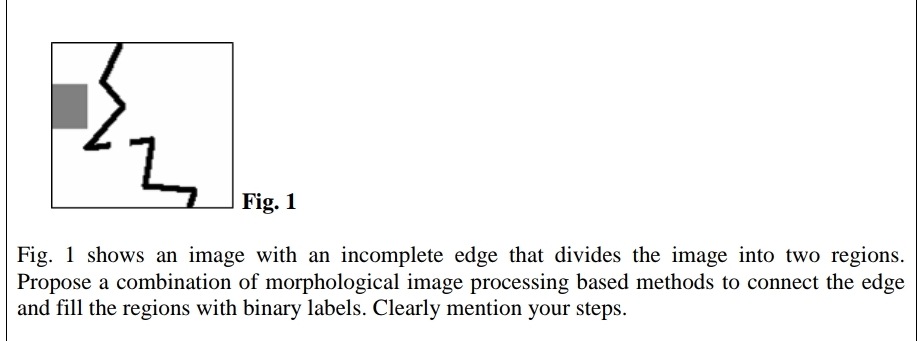 Fig. 1

Fig. 1 shows an image with an incomplete edge that divides the image into two regions. Propose a combination of morphological image processing based methods to connect the edge and fill the regions with binary labels. Clearly mention your steps.